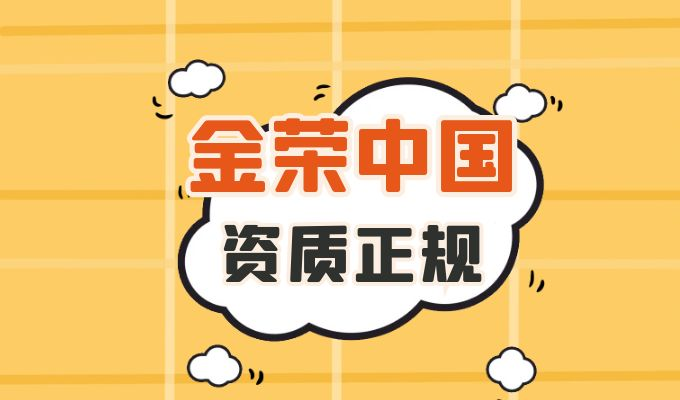 金荣中国

资质正规